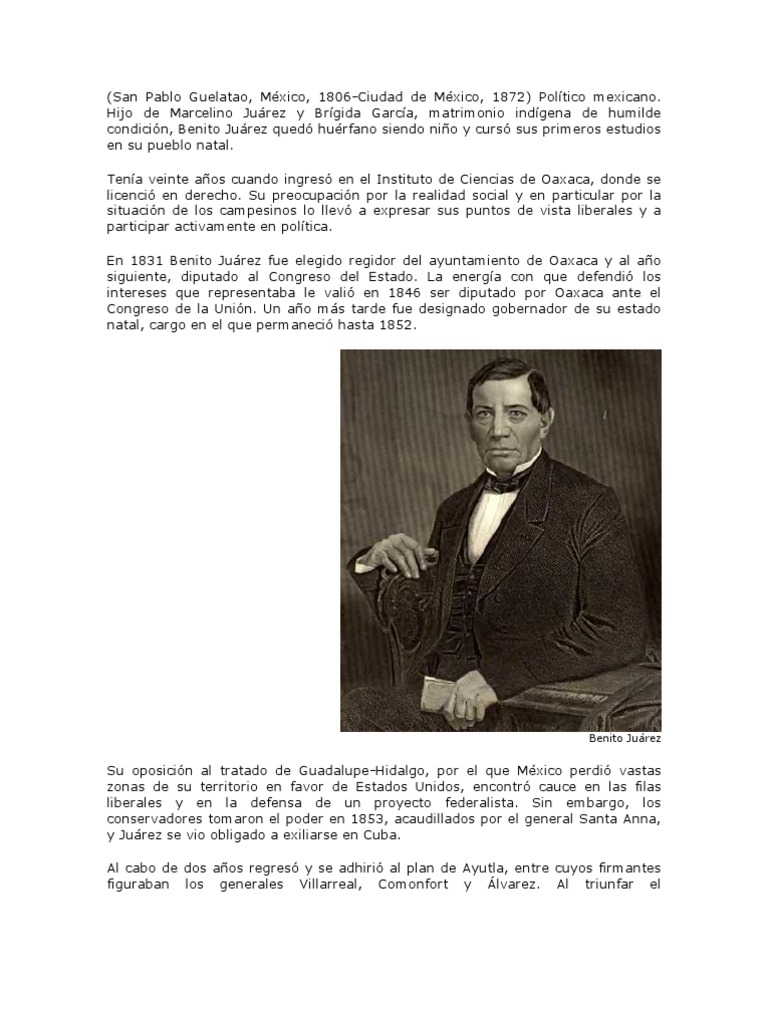 (San Pablo Guelatao, México, 1806-Ciudad de México, 1872) Político mexicano. Hijo de Marcelino Juárez y Brígida García, matrimonio indígena de humilde condición, Benito Juárez quedó huérfano siendo niño y cursó sus primeros estudios en su pueblo natal.

Tenía veinte años cuando ingresó en el Instituto de Ciencias de Oaxaca, donde se licenció en derecho. Su preocupación por la realidad social y en particular por la situación de los campesinos lo llevó a expresar sus puntos de vista liberales y a participar activamente en política.

En 1831 Benito Juárez fue elegido regidor del ayuntamiento de Oaxaca y al año siguiente, diputado al Congreso del Estado. La energía con que defendió los intereses que representaba le valió en 1846 ser diputado por Oaxaca ante el Congreso de la Unión. Un año más tarde fue designado gobernador de su estado natal, cargo en el que permaneció hasta 1852.

Benito Juárez

Su oposición al tratado de Guadalupe-Hidalgo, por el que México perdió vastas zonas de su territorio en favor de Estados Unidos, encontró cauce en las filas liberales y en la defensa de un proyecto federalista. Sin embargo, los conservadores tomaron el poder en 1853, acaudillados por el general Santa Anna, y Juárez se vio obligado a exiliarse en Cuba.

Al cabo de dos años regresó y se adhirió al plan de Ayutla, entre cuyos firmantes figuraban los generales Villarreal, Comonfort y Álvarez. Al triunfar el